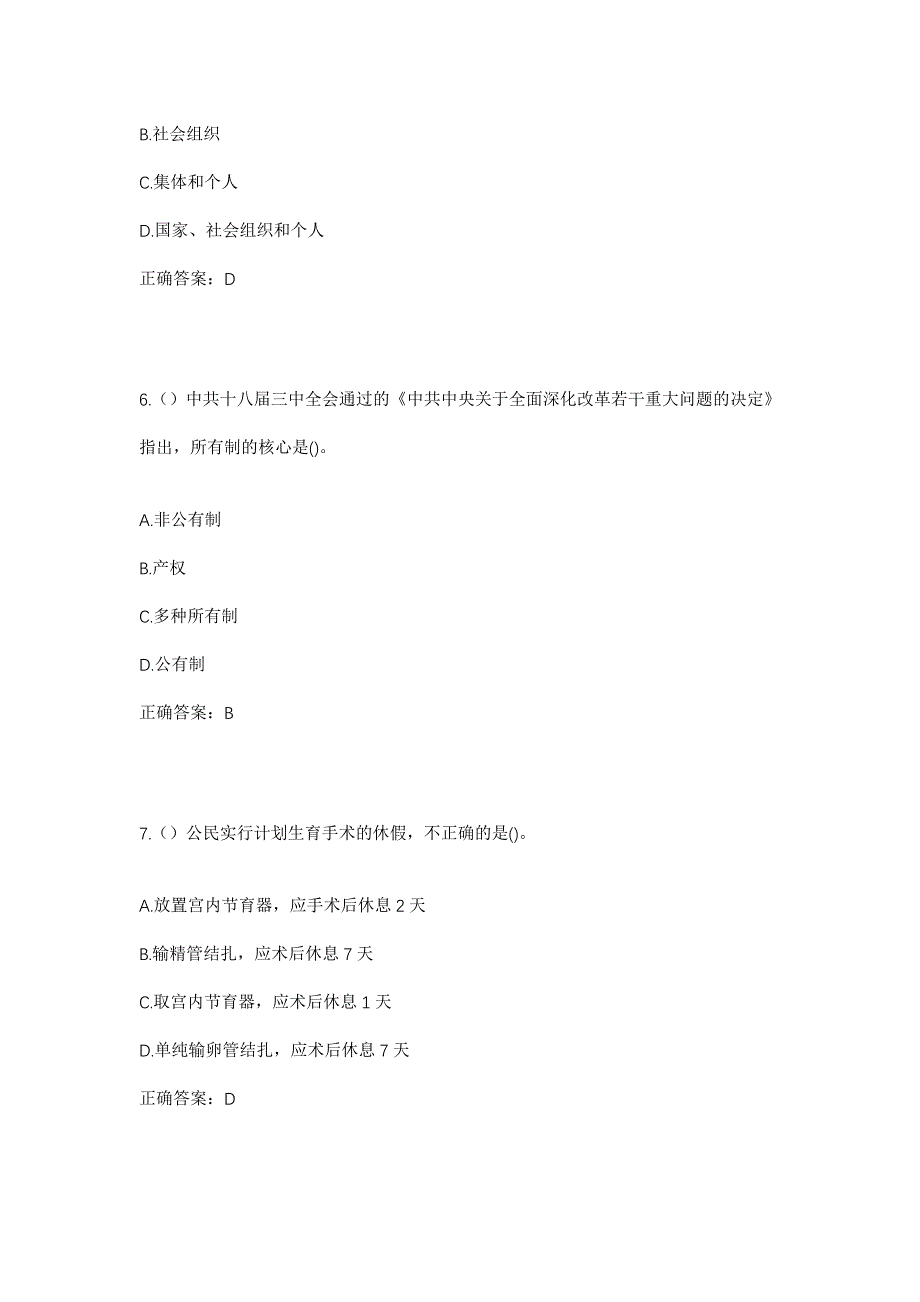 B.社会组织

C.集体和个人

D.国家、社会组织和个人

正确答案：D

6.（）中共十八届三中全会通过的《中共中央关于全面深化改革若干重大问题的决定》指出，所有制的核心是()。

A.非公有制

B.产权

C.多种所有制

D.公有制

正确答案：B

7.（）公民实行计划生育手术的休假，不正确的是()。

A.放置宫内节育器，应手术后休息 2 天

B.输精管结扎，应术后休息 7 天

C.取宫内节育器，应术后休息 1 天

D.单纯输卵管结扎，应术后休息 7 天

正确答案：D